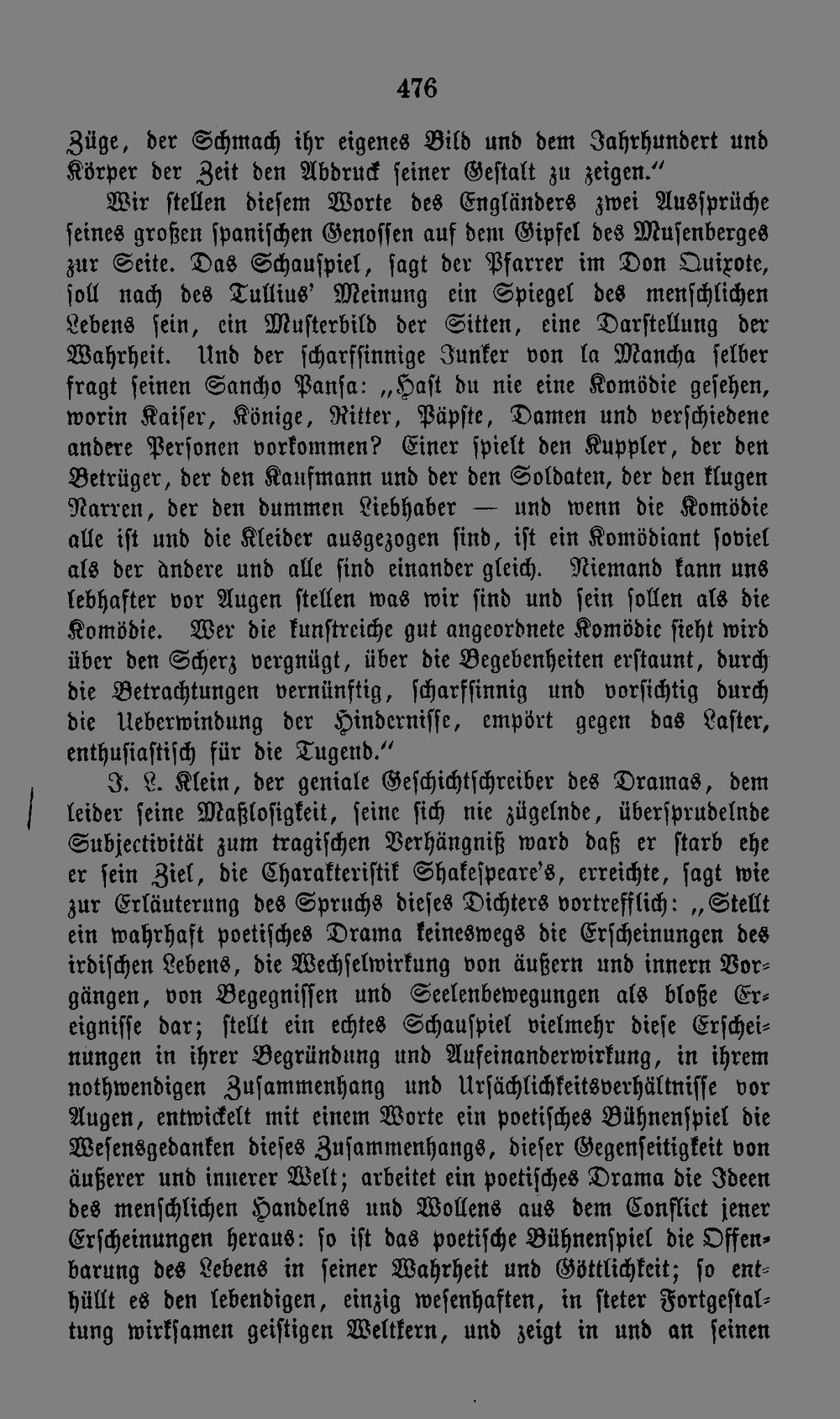 476

Züge, der Schmach ihr eigenes Bild und dem Jahrhundert und Körper der Zeit den Abdruck seiner Gestalt zu zeigen."

Wir stellen diesem Worte des Engländers zwei Aussprüche seines großen spanischen Genossen auf dem Gipfel des Musenberges zur Seite. Das Schauspiel, sagt der Pfarrer im Don Quixote, soll nach des Tullius' Meinung ein Spiegel des menschlichen Lebens sein, ein Musterbild der Sitten, eine Darstellung der Wahrheit. Und der scharfsinnige Junker von la Mancha selber fragt seinen Sancho Pansa: „Hast du nie eine Komödie gesehen, worin Kaiser, Könige, Ritter, Päpste, Damen und verschiedene andere Personen vorkommen? Einer spielt den Kuppler, der den Betrüger, der den Kaufmann und der den Soldaten, der den klugen Narren, der den dummen Liebhaber — und wenn die Komödie alle ist und die Kleider ausgezogen sind, ist ein Komödiant soviel als der andere und alle sind einander gleich. Niemand kann uns lebhafter vor Augen stellen was wir sind und sein sollen als die Komödie. Wer die kunstreiche gut angeordnete Komödie sieht wird über den Scherz vergnügt, über die Begebenheiten erstaunt, durch die Betrachtungen vernünftig, scharfsinnig und vorsichtig durch die Ueberwindung der Hindernisse, empört gegen das Laster, enthusiastisch für die Tugend."

J. L. Klein, der geniale Geschichtschreiber des Dramas, dem leider seine Maßlosigkeit, seine sich nie zügelnde, übersprudelnde Subjectivität zum tragischen Verhängniß ward daß er starb ehe er sein Ziel, die Charakteristik Shakespeare's, erreichte, sagt wie zur Erläuterung des Spruchs dieses Dichters vortrefflich: „Stellt ein wahrhaft poetisches Drama keineswegs die Erscheinungen des irdischen Lebens, die Wechselwirkung von äußern und innern Vorgängen, von Begegnissen und Seelenbewegungen als bloße Ereignisse dar; stellt ein echtes Schauspiel vielmehr diese Erscheinungen in ihrer Begründung und Aufeinanderwirkung, in ihrem nothwendigen Zusammenhang und Ursächlichkeitsverhältnisse vor Augen, entwickelt mit einem Worte ein poetisches Bühnenspiel die Wesensgedanken dieses Zusammenhangs, dieser Gegenseitigkeit von äußerer und innerer Welt; arbeitet ein poetisches Drama die Ideen des menschlichen Handelns und Wollens aus dem Conflict jener Erscheinungen heraus: so ist das poetische Bühnenspiel die Offenbarung des Lebens in seiner Wahrheit und Göttlichkeit; so enthüllt es den lebendigen, einzig wesenhaften, in steter Fortgestaltung wirksamen geistigen Weltkern, und zeigt in und an seinen